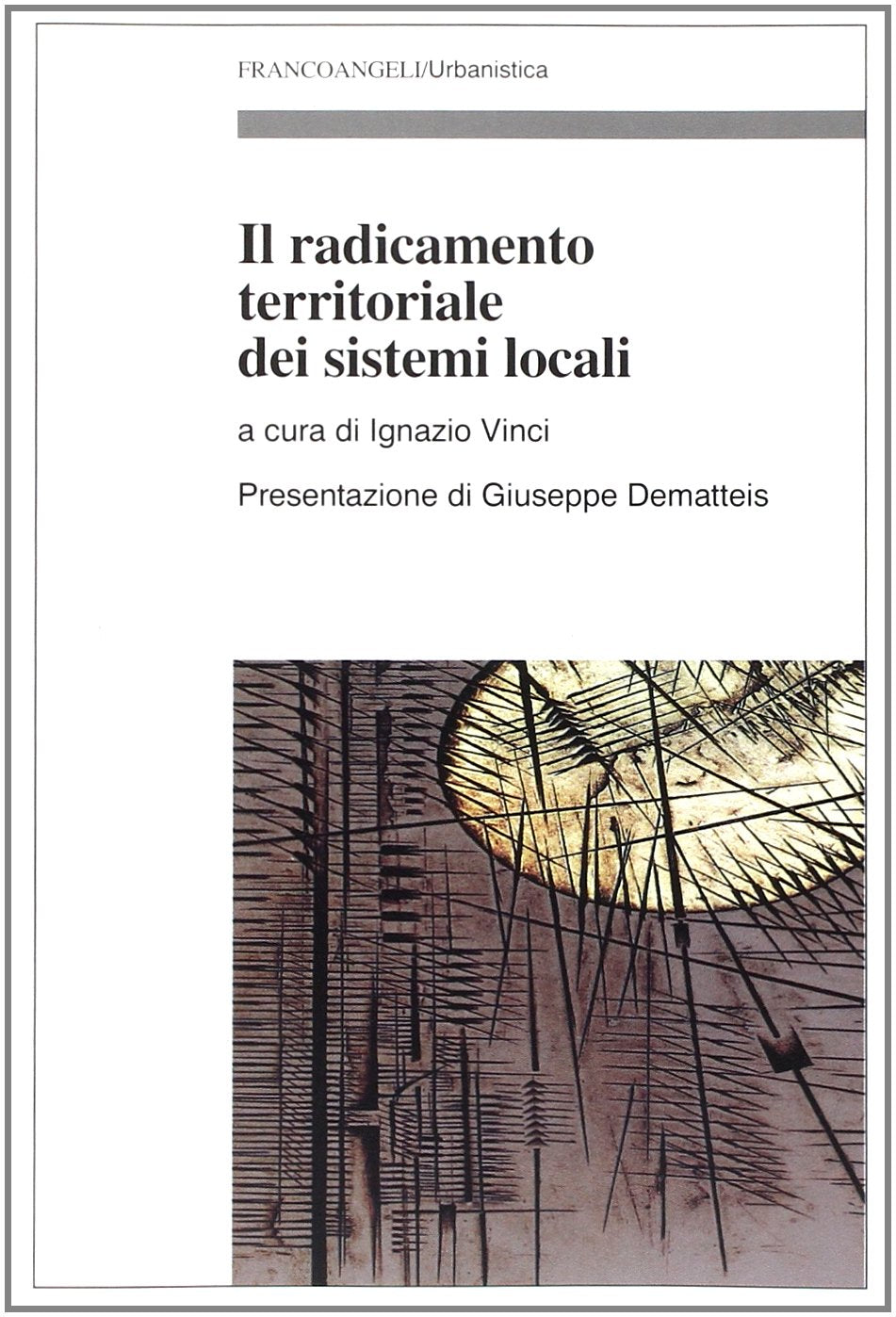 FRANCOANGELI/Urbanistica

Il radicamento territoriale dei sistemi locali

a cura di Ignazio Vinci

Presentazione di Giuseppe Dematteis